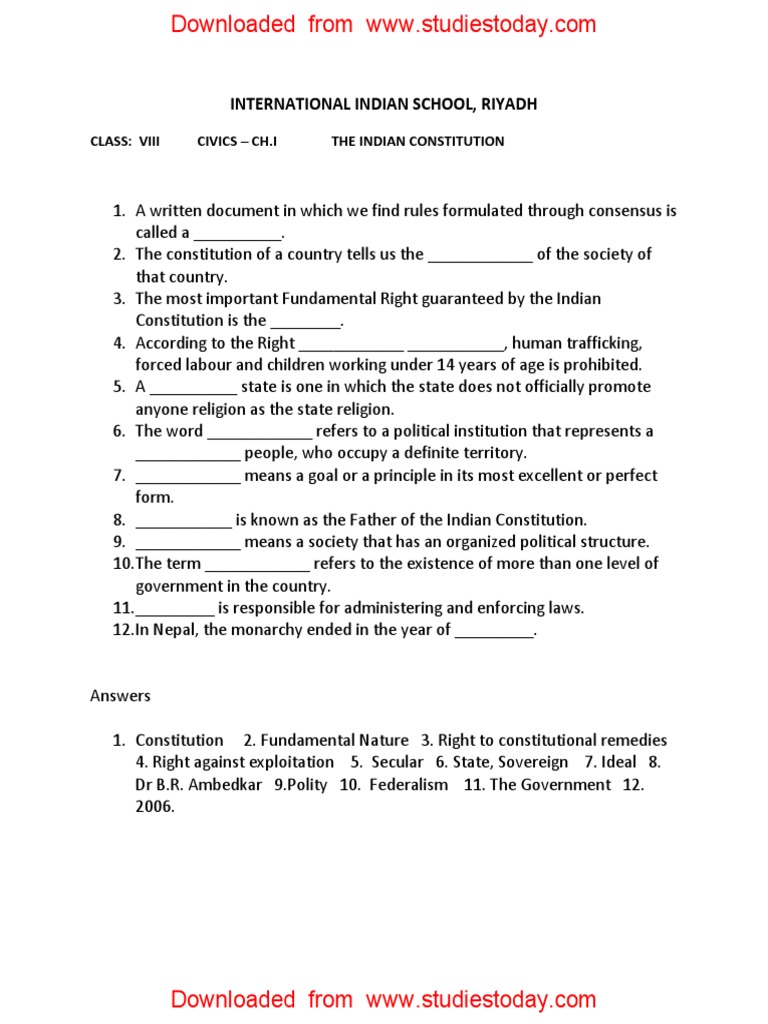 Downloaded from www.studiestoday.com

INTERNATIONAL INDIAN SCHOOL, RIYADH

CLASS: VIII CIVICS – CH.I THE INDIAN CONSTITUTION

1. A written document in which we find rules formulated through consensus is called a __________.
2. The constitution of a country tells us the ____________ of the society of that country.
3. The most important Fundamental Right guaranteed by the Indian Constitution is the ________.
4. According to the Right ____________ ___________, human trafficking, forced labour and children working under 14 years of age is prohibited.
5. A __________ state is one in which the state does not officially promote anyone religion as the state religion.
6. The word ____________ refers to a political institution that represents a ____________ people, who occupy a definite territory.
7. ____________ means a goal or a principle in its most excellent or perfect form.
8. ___________ is known as the Father of the Indian Constitution.
9. ____________ means a society that has an organized political structure.
10. The term ____________ refers to the existence of more than one level of government in the country.
11. _________ is responsible for administering and enforcing laws.
12. In Nepal, the monarchy ended in the year of _________.

Answers

1. Constitution 2. Fundamental Nature 3. Right to constitutional remedies 4. Right against exploitation 5. Secular 6. State, Sovereign 7. Ideal 8. Dr B.R. Ambedkar 9.Polity 10. Federalism 11. The Government 12. 2006.

Downloaded from www.studiestoday.com